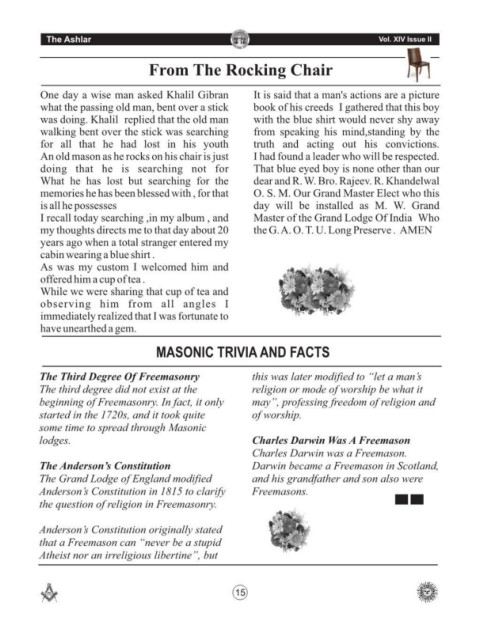 The Ashlar

Vol. XIV Issue II

From The Rocking Chair

One day a wise man asked Khalil Gibran what the passing old man, bent over a stick was doing. Khalil replied that the old man walking bent over the stick was searching for all that he had lost in his youth An old mason as he rocks on his chair is just doing that he is searching not for What he has lost but searching for the memories he has been blessed with , for that is all he possesses

I recall today searching ,in my album , and my thoughts directs me to that day about 20 years ago when a total stranger entered my cabin wearing a blue shirt .

As was my custom I welcomed him and offered him a cup of tea .

While we were sharing that cup of tea and observing him from all angles I immediately realized that I was fortunate to have unearthed a gem.

It is said that a man's actions are a picture book of his creeds I gathered that this boy with the blue shirt would never shy away from speaking his mind,standing by the truth and acting out his convictions. I had found a leader who will be respected. That blue eyed boy is none other than our dear and R. W. Bro. Rajeev. R. Khandelwal O. S. M. Our Grand Master Elect who this day will be installed as M. W. Grand Master of the Grand Lodge Of India Who the G. A. O. T. U. Long Preserve . AMEN

MASONIC TRIVIA AND FACTS

The Third Degree Of Freemasonry
The third degree did not exist at the beginning of Freemasonry. In fact, it only started in the 1720s, and it took quite some time to spread through Masonic lodges.

The Anderson's Constitution
The Grand Lodge of England modified Anderson's Constitution in 1815 to clarify the question of religion in Freemasonry.

Anderson's Constitution originally stated that a Freemason can "never be a stupid Atheist nor an irreligious libertine", but this was later modified to "let a man's religion or mode of worship be what it may", professing freedom of religion and of worship.

Charles Darwin Was A Freemason
Charles Darwin was a Freemason. Darwin became a Freemason in Scotland, and his grandfather and son also were Freemasons.

15